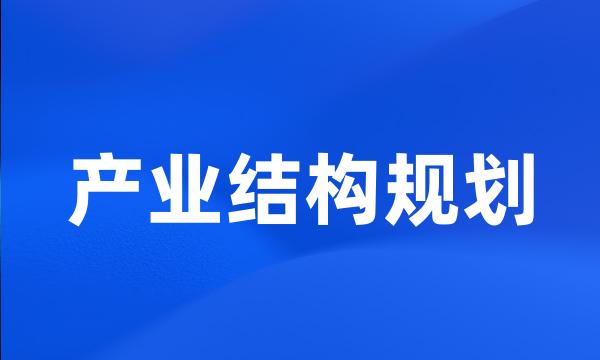 产业结构规划